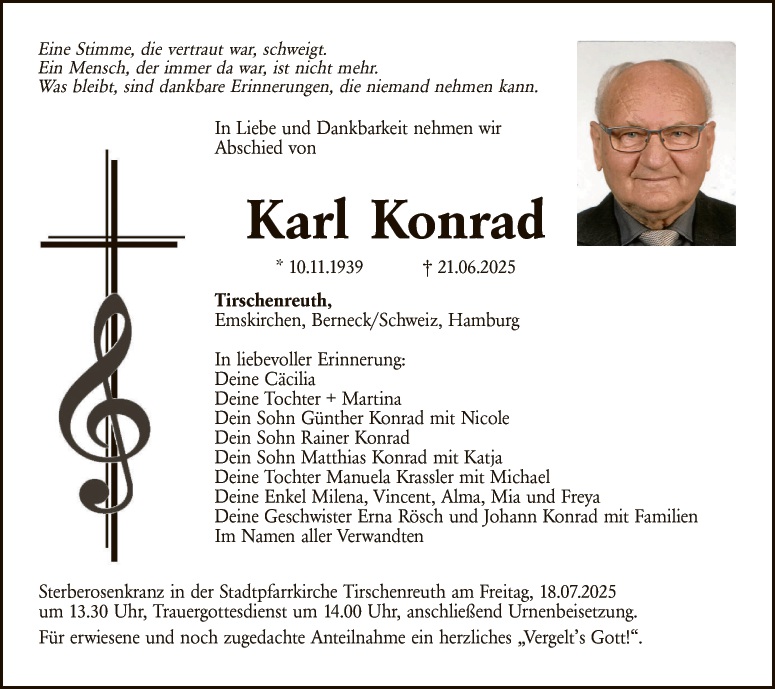 Eine Stimme, die vertraut war, schweigt.
Ein Mensch, der immer da war, ist nicht mehr.
Was bleibt, sind dankbare Erinnerungen, die niemand nehmen kann.

In Liebe und Dankbarkeit nehmen wir Abschied von

Karl Konrad

* 10.11.1939 † 21.06.2025

Tirschenreuth,
Emskirchen, Berneck/Schweiz, Hamburg

In liebevoller Erinnerung:
Deine Cäcilia
Deine Tochter + Martina
Dein Sohn Günther Konrad mit Nicole
Dein Sohn Rainer Konrad
Dein Sohn Matthias Konrad mit Katja
Deine Tochter Manuela Krassler mit Michael
Deine Enkel Milena, Vincent, Alma, Mia und Freya
Deine Geschwister Erna Rösch und Johann Konrad mit Familien
Im Namen aller Verwandten

Sterberosenkranz in der Stadtpfarrkirche Tirschenreuth am Freitag, 18.07.2025 um 13.30 Uhr, Trauergottesdienst um 14.00 Uhr, anschließend Urnenbeisetzung.

Für erwiesene und noch zugedachte Anteilnahme ein herzliches „Vergelt's Gott!“.